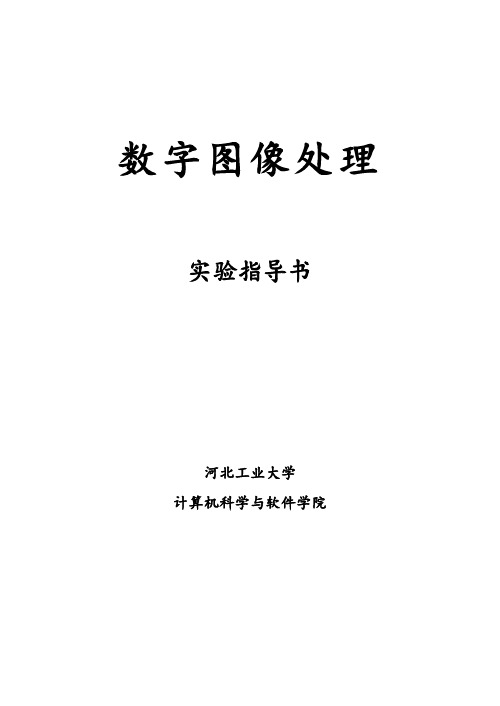 数字图像处理

实验指导书

河北工业大学

计算机科学与软件学院